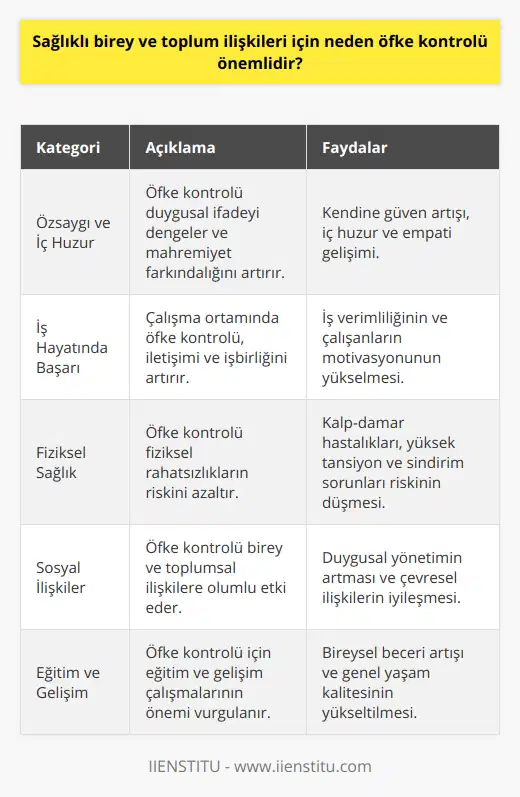 Sağlıklı birey ve toplum ilişkileri için neden öfke kontrolü önemlidir?

| Kategori | Açıklama | Faydalar |
|---|---|---|
| Özsaygı ve İç Huzur | Öfke kontrolü duygusal ifadeyi dengeler ve mahremiyet farkındalığını artırır. | Kendine güven artışı, iç huzur ve empati gelişimi. |
| İş Hayatında Başarı | Çalışma ortamında öfke kontrolü, iletişimi ve işbirliğini artırır. | İş verimliliğinin ve çalışanların motivasyonunun yükselmesi. |
| Fiziksel Sağlık | Öfke kontrolü fiziksel rahatsızlıkların riskini azaltır. | Kalp-damar hastalıkları, yüksek tansiyon ve sindirim sorunları riskinin düşmesi. |
| Sosyal İlişkiler | Öfke kontrolü birey ve toplumsal ilişkilere olumlu etki eder. | Duygusal yönetimin artması ve çevresel ilişkilerin iyileşmesi. |
| Eğitim ve Gelişim | Öfke kontrolü için eğitim ve gelişim çalışmalarının önemi vurgulanır. | Bireysel beceri artışı ve genel yaşam kalitesinin yükseltilmesi. |

IIENSTITU - www.iienstitu.com